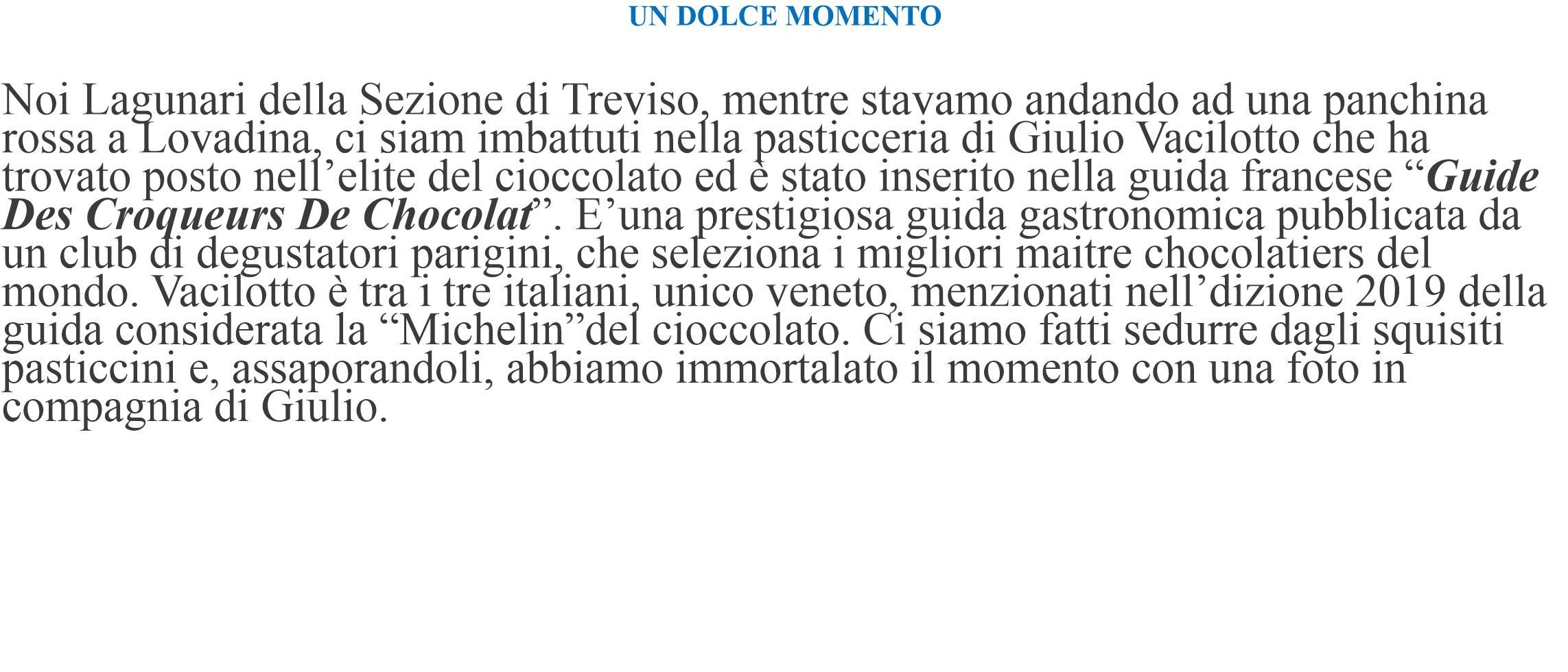 UN DOLCE MOMENTO

Noi Lagunari della Sezione di Treviso, mentre stavamo andando ad una panchina rossa a Lovadina, ci siam imbattuti nella pasticceria di Giulio Vacilotto che ha trovato posto nell'elite del cioccolato ed è stato inserito nella guida francese "Guide Des Croqueurs De Chocolat". E'una prestigiosa guida gastronomica pubblicata da un club di degustatori parigini, che seleziona i migliori maitre chocolatiers del mondo. Vacilotto è tra i tre italiani, unico veneto, menzionati nell'dizione 2019 della guida considerata la "Michelin"del cioccolato. Ci siamo fatti sedurre dagli squisiti pasticcini e, assaporandoli, abbiamo immortalato il momento con una foto in compagnia di Giulio.